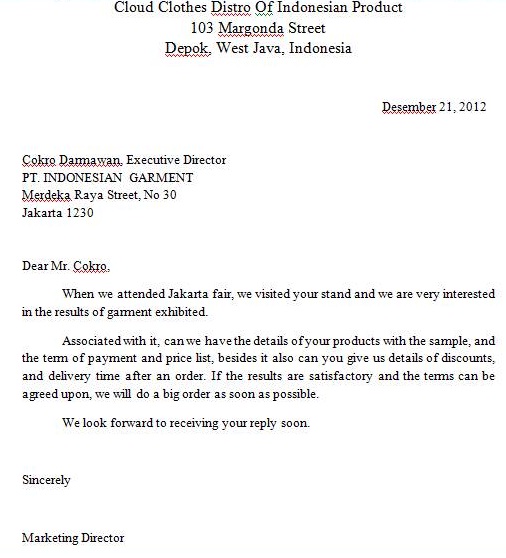 Cloud Clothes Distro Of Indonesian Product
103 Margonda Street
Depok, West Java, Indonesia

Desember 21, 2012

Cokro Darmawan, Executive Director
PT. INDONESIAN GARMENT
Merdeka Raya Street, No 30
Jakarta 1230

Dear Mr. Cokro,

When we attended Jakarta fair, we visited your stand and we are very interested in the results of garment exhibited.

Associated with it, can we have the details of your products with the sample, and the term of payment and price list, besides it also can you give us details of discounts, and delivery time after an order. If the results are satisfactory and the terms can be agreed upon, we will do a big order as soon as possible.

We look forward to receiving your reply soon.

Sincerely

Marketing Director